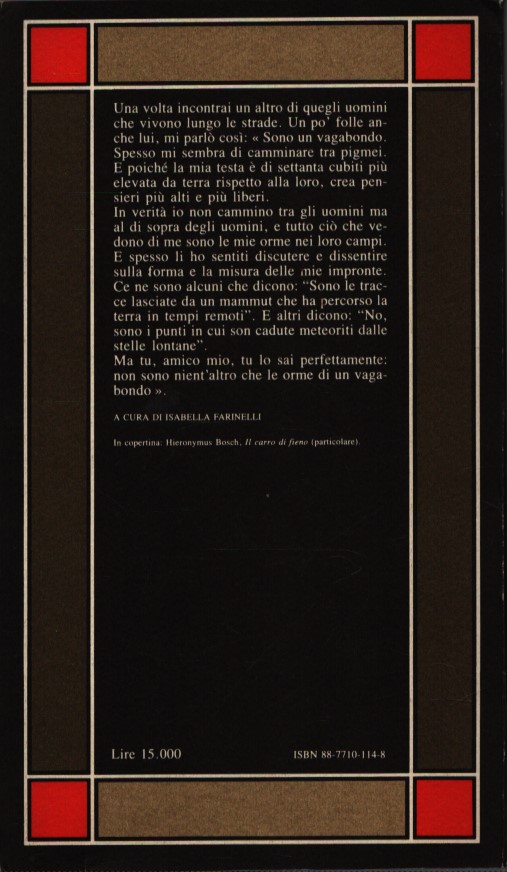 Una volta incontrai un altro di quegli uomini che vivono lungo le strade. Un po' folle anche lui, mi parlò così: « Sono un vagabondo. Spesso mi sembra di camminare tra pigmei. E poiché la mia testa è di settanta cubiti più elevata da terra rispetto alla loro, crea pensieri più alti e più liberi.
In verità io non cammino tra gli uomini ma al di sopra degli uomini, e tutto ciò che vedono di me sono le mie orme nei loro campi. E spesso li ho sentiti discutere e dissentire sulla forma e la misura delle mie impronte. Ce ne sono alcuni che dicono: "Sono le tracce lasciate da un mammut che ha percorso la terra in tempi remoti". E altri dicono: "No, sono i punti in cui son cadute meteoriti dalle stelle lontane".
Ma tu, amico mio, tu lo sai perfettamente: non sono nient'altro che le orme di un vagabondo ».

A CURA DI ISABELLA FARINELLI

In copertina: Hieronymus Bosch, Il carro di fieno (particolare).

Lire 15.000

ISBN 88-7710-114-8